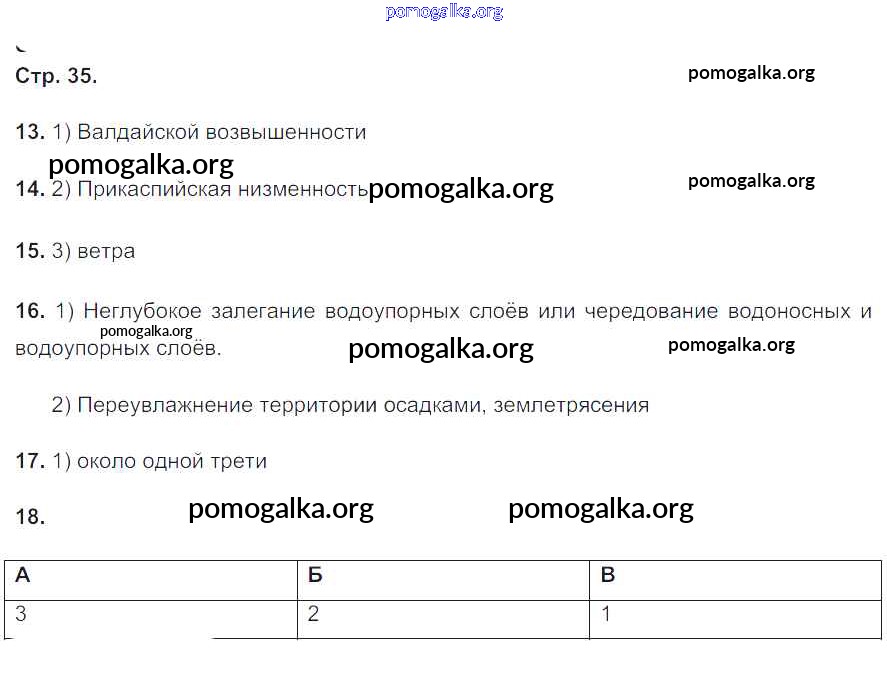 Стр. 35.

13. 1) Валдайской возвышенности

14. 2) Прикаспийская низменность

15. 3) ветра

16. 1) Неглубокое залегание водоупорных слоёв или чередование водоносных и водоупорных слоёв.

2) Переувлажнение территории осадками, землетрясения

17. 1) около одной трети

18.

| А | Б | В |
|---|---|---|
| 3 | 2 | 1 |

pomogalka.org